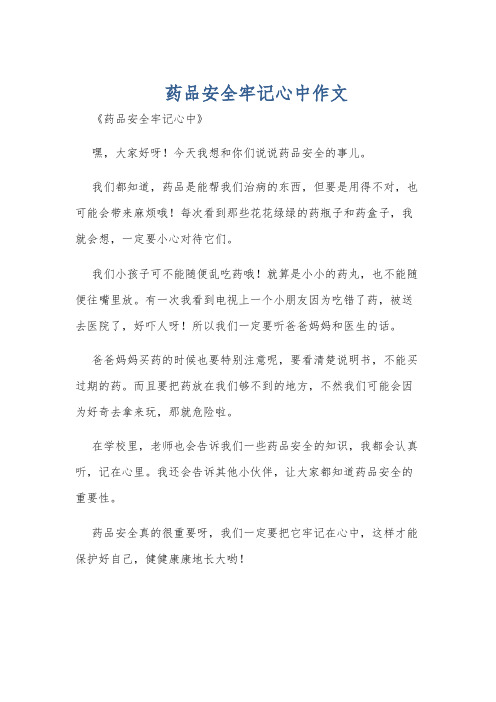 药品安全牢记心中作文

《药品安全牢记心中》

嘿，大家好呀！今天我想和你们说说药品安全的事儿。

我们都知道，药品是能帮我们治病的东西，但要是用得不对，也可能会带来麻烦哦！每次看到那些花花绿绿的药瓶子和药盒子，我就会想，一定要小心对待它们。

我们小孩子可不能随便乱吃药哦！就算是小小的药丸，也不能随便往嘴里放。有一次我看到电视上一个小朋友因为吃错了药，被送去医院了，好吓人呀！所以我们一定要听爸爸妈妈和医生的话。

爸爸妈妈买药的时候也要特别注意呢，要看清楚说明书，不能买过期的药。而且要把药放在我们够不到的地方，不然我们可能会因为好奇去拿来玩，那就危险啦。

在学校里，老师也会告诉我们一些药品安全的知识，我都会认真听，记在心里。我还会告诉其他小伙伴，让大家都知道药品安全的重要性。

药品安全真的很重要呀，我们一定要把它牢记在心中，这样才能保护好自己，健健康康地长大哟！